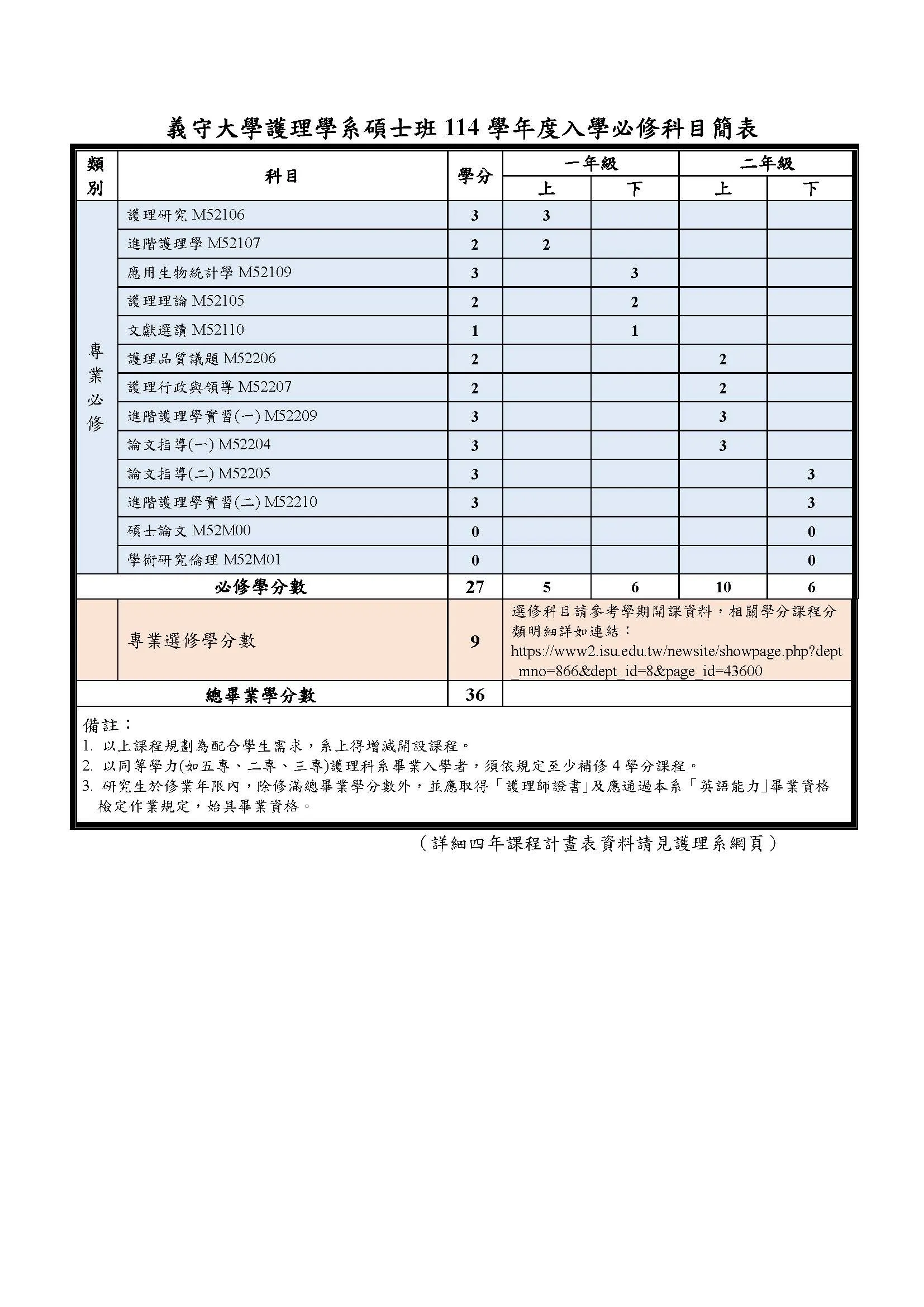 義守大學護理學系碩士班 114 學年度入學必修科目簡表

| 類別 | 科目 | 學分 | 一年級 上 | 一年級 下 | 二年級 上 | 二年級 下 |
|---|---|---|---|---|---|---|
| 專業必修 | 護理研究 M52106 | 3 | 3 | | | |
| | 進階護理學 M52107 | 2 | 2 | | | |
| | 應用生物統計學 M52109 | 3 | | 3 | | |
| | 護理理論 M52105 | 2 | | 2 | | |
| | 文獻選讀 M52110 | 1 | | 1 | | |
| | 護理品質議題 M52206 | 2 | | | 2 | |
| | 護理行政與領導 M52207 | 2 | | | 2 | |
| | 進階護理學實習(一) M52209 | 3 | | | 3 | |
| | 論文指導(一) M52204 | 3 | | | 3 | |
| | 論文指導(二) M52205 | 3 | | | | 3 |
| | 進階護理學實習(二) M52210 | 3 | | | | 3 |
| | 碩士論文 M52M00 | 0 | | | | 0 |
| | 學術研究倫理 M52M01 | 0 | | | | 0 |
| 必修學分數 | | 27 | 5 | 6 | 10 | 6 |
| | 專業選修學分數 | 9 | 選修科目請參考學期開課資料，相關學分課程分類明細詳如連結：https://www2.isu.edu.tw/newsite/showpage.php?dept_mno=866&dept_id=8&page_id=43600 | | | |
| 總畢業學分數 | | 36 | | | | |

備註：
1. 以上課程規劃為配合學生需求，系上得增減開設課程。
2. 以同等學力(如五專、二專、三專)護理科系畢業入學者，須依規定至少補修 4 學分課程。
3. 研究生於修業年限內，除修滿總畢業學分數外，並應取得「護理師證書」及應通過本系「英語能力」畢業資格檢定作業規定，始具畢業資格。

（詳細四年課程計畫表資料請見護理系網頁）